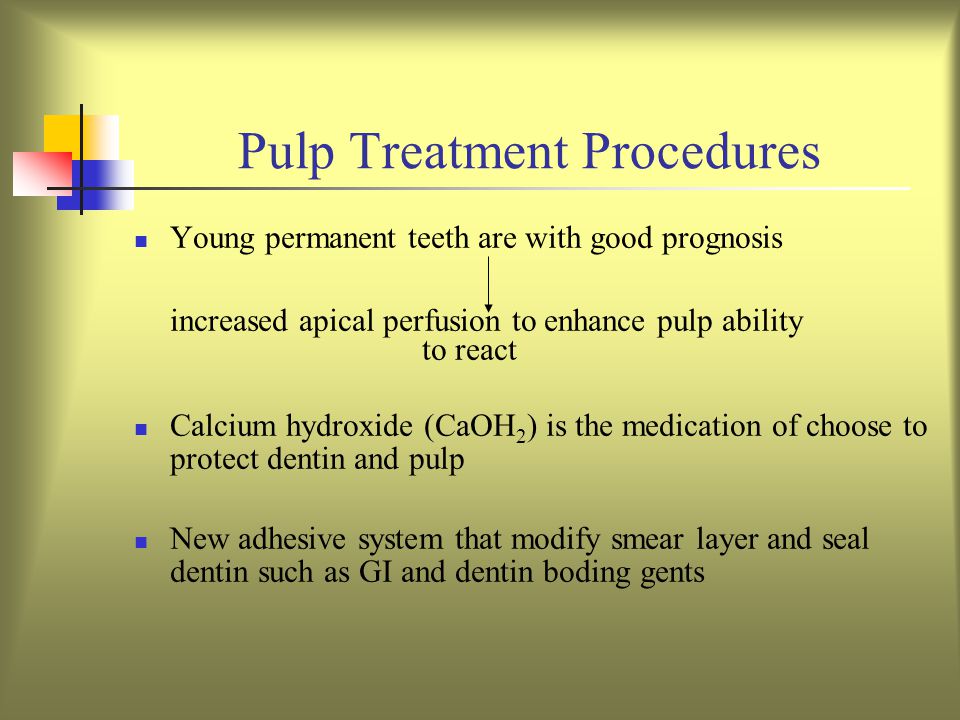 Pulp Treatment Procedures

- Young permanent teeth are with good prognosis

increased apical perfusion to enhance pulp ability to react

- Calcium hydroxide ($CaOH_2$) is the medication of choose to protect dentin and pulp

- New adhesive system that modify smear layer and seal dentin such as GI and dentin boding gents